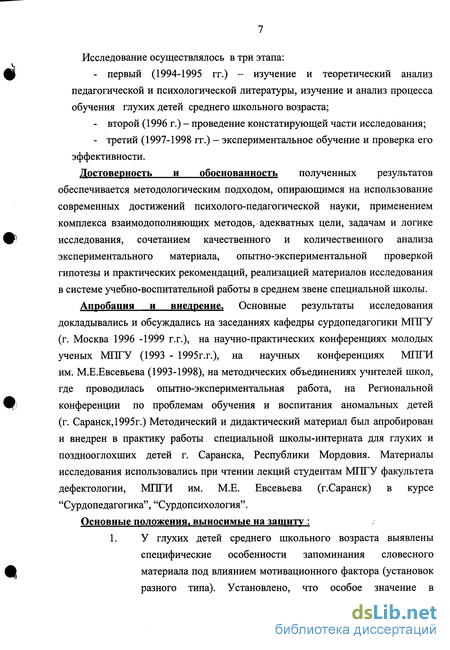 7

Исследование осуществлялось в три этапа:

- первый (1994-1995 гг.) – изучение и теоретический анализ педагогической и психологической литературы, изучение и анализ процесса обучения глухих детей среднего школьного возраста;

- второй (1996 г.) – проведение констатирующей части исследования;

- третий (1997-1998 гг.) – экспериментальное обучение и проверка его эффективности.

Достоверность и обоснованность полученных результатов обеспечивается методологическим подходом, опирающимся на использование современных достижений психолого-педагогической науки, применением комплекса взаимодополняющих методов, адекватных цели, задачам и логике исследования, сочетанием качественного и количественного анализа экспериментального материала, опытно-экспериментальной проверкой гипотезы и практических рекомендаций, реализацией материалов исследования в системе учебно-воспитательной работы в среднем звене специальной школы.

Апробация и внедрение. Основные результаты исследования докладывались и обсуждались на заседаниях кафедры сурдопедагогики МПГУ (г. Москва 1996 -1999 г.г.), на научно-практических конференциях молодых ученых МПГУ (1993 - 1995г.г.), на научных конференциях МПГИ им. М.Е.Евсевьева (1993-1998), на методических объединениях учителей школ, где проводилась опытно-экспериментальная работа, на Региональной конференции по проблемам обучения и воспитания аномальных детей (г. Саранск,1995г.) Методический и дидактический материал был апробирован и внедрен в практику работы специальной школы-интерната для глухих и позднооглохших детей г. Саранска, Республики Мордовия. Материалы исследования использовались при чтении лекций студентам МПГУ факультета дефектологии, МПГИ им. М.Е. Евсевьева (г.Саранск) в курсе "Сурдопедагогика", "Сурдопсихология".

Основные положения, выносимые на защиту :

1. У глухих детей среднего школьного возраста выявлены специфические особенности запоминания словесного материала под влиянием мотивационного фактора (установок разного типа). Установлено, что особое значение в

dsLib.net
библиотека диссертаций